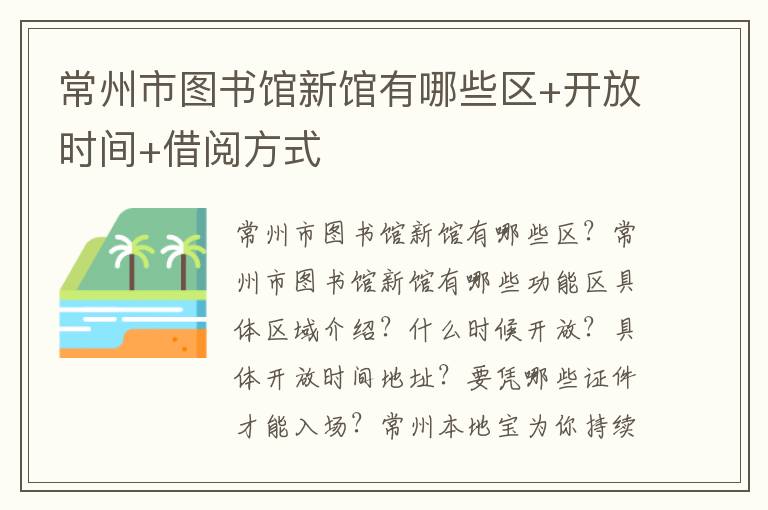 常州市图书馆新馆有哪些区+开放时间+借阅方式

常州市图书馆新馆有哪些区？常州市图书馆新馆有哪些功能区具体区域介绍？什么时候开放？具体开放时间地址？要凭哪些证件才能入场？常州本地宝为你持续